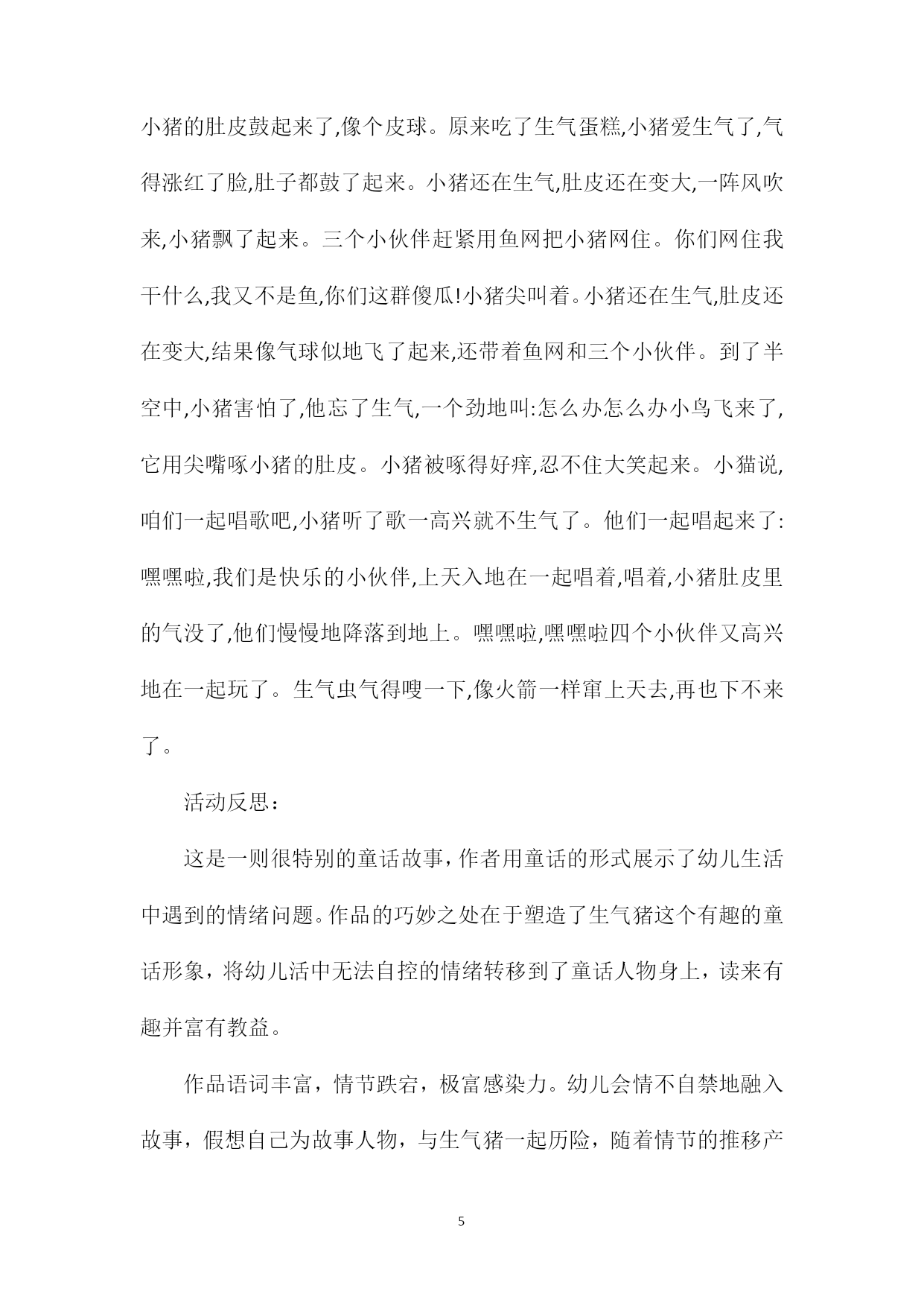 小猪的肚皮鼓起来了,像个皮球。原来吃了生气蛋糕,小猪爱生气了,气得涨红了脸,肚子都鼓了起来。小猪还在生气,肚皮还在变大,一阵风吹来,小猪飘了起来。三个小伙伴赶紧用鱼网把小猪网住。你们网住我干什么,我又不是鱼,你们这群傻瓜!小猪尖叫着。小猪还在生气,肚皮还在变大,结果像气球似地飞了起来,还带着鱼网和三个小伙伴。到了半空中,小猪害怕了,他忘了生气,一个劲地叫:怎么办怎么办小鸟飞来了,它用尖嘴啄小猪的肚皮。小猪被啄得好痒,忍不住大笑起来。小猫说,咱们一起唱歌吧,小猪听了歌一高兴就不生气了。他们一起唱起来了:嘿嘿啦,我们是快乐的小伙伴,上天入地在一起唱着,唱着,小猪肚皮里的气没了,他们慢慢地降落到地上。嘿嘿啦,嘿嘿啦四个小伙伴又高兴地在一起玩了。生气虫气得嗖一下,像火箭一样窜上天去,再也下不来了。

活动反思：

这是一则很特别的童话故事，作者用童话的形式展示了幼儿生活中遇到的情绪问题。作品的巧妙之处在于塑造了生气猪这个有趣的童话形象，将幼儿活中无法自控的情绪转移到了童话人物身上，读来有趣并富有教益。

作品语词丰富，情节跌宕，极富感染力。幼儿会情不自禁地融入故事，假想自己为故事人物，与生气猪一起历险，随着情节的推移产

5